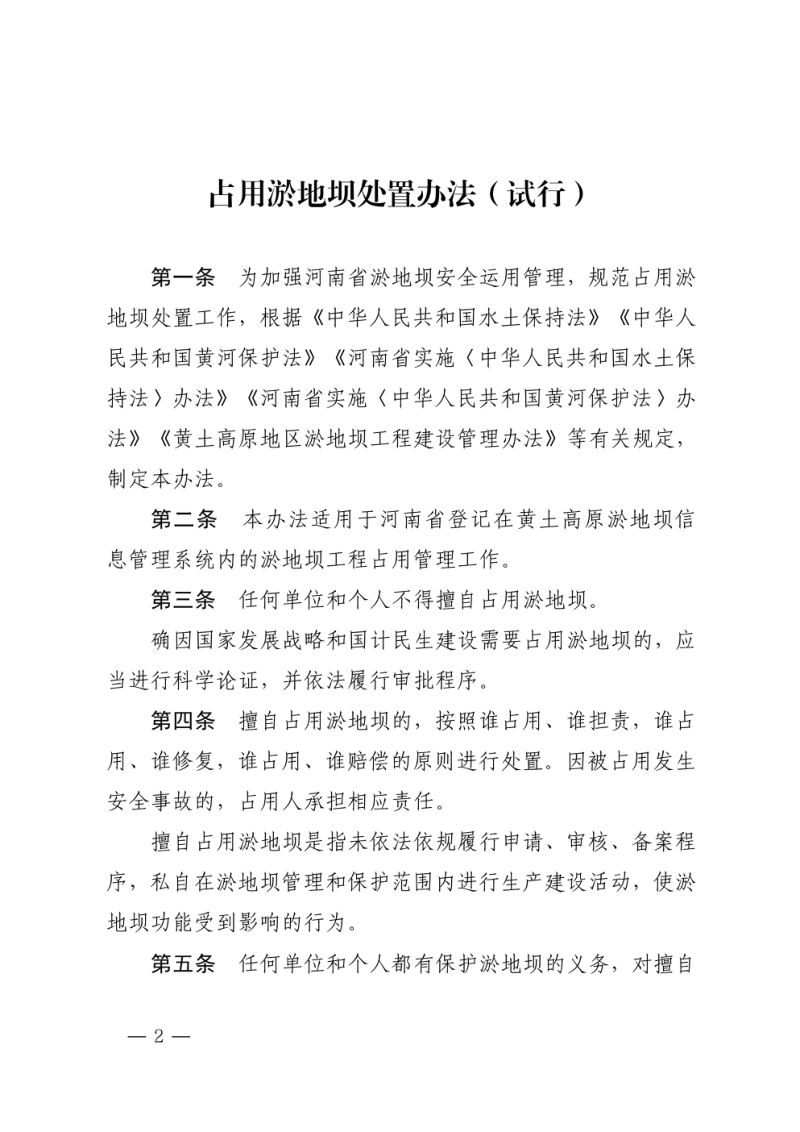 占用淤地坝处置办法（试行）

第一条 为加强河南省淤地坝安全运用管理，规范占用淤地坝处置工作，根据《中华人民共和国水土保持法》《中华人民共和国黄河保护法》《河南省实施〈中华人民共和国水土保持法〉办法》《河南省实施〈中华人民共和国黄河保护法〉办法》《黄土高原地区淤地坝工程建设管理办法》等有关规定，制定本办法。

第二条 本办法适用于河南省登记在黄土高原淤地坝信息管理系统内的淤地坝工程占用管理工作。

第三条 任何单位和个人不得擅自占用淤地坝。

确因国家发展战略和国计民生建设需要占用淤地坝的，应当进行科学论证，并依法履行审批程序。

第四条 擅自占用淤地坝的，按照谁占用、谁担责，谁占用、谁修复，谁占用、谁赔偿的原则进行处置。因被占用发生安全事故的，占用人承担相应责任。

擅自占用淤地坝是指未依法依规履行申请、审核、备案程序，私自在淤地坝管理和保护范围内进行生产建设活动，使淤地坝功能受到影响的行为。

第五条 任何单位和个人都有保护淤地坝的义务，对擅自

— 2 —